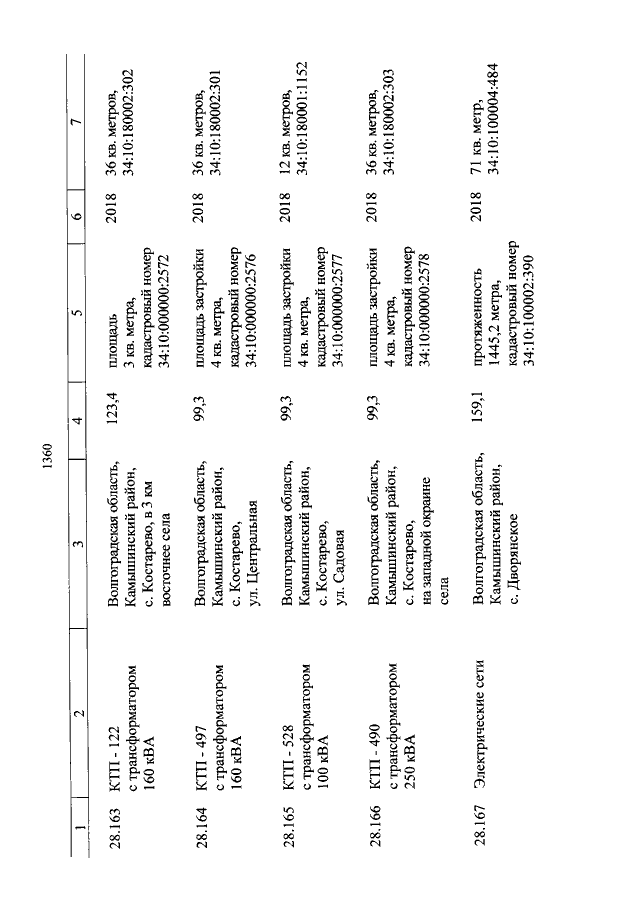 1360

| 1 | 2 | 3 | 4 | 5 | 6 | 7 |
|---|---|---|---|---|---|---|
| 28.163 | КТП - 122 с трансформатором 160 кВА | Волгоградская область, Камышинский район, с. Костарево, в 3 км восточнее села | 123,4 | площадь 3 кв. метра, кадастровый номер 34:10:000000:2572 | 2018 | 36 кв. метров, 34:10:180002:302 |
| 28.164 | КТП - 497 с трансформатором 160 кВА | Волгоградская область, Камышинский район, с. Костарево, ул. Центральная | 99,3 | площадь застройки 4 кв. метра, кадастровый номер 34:10:000000:2576 | 2018 | 36 кв. метров, 34:10:180002:301 |
| 28.165 | КТП - 528 с трансформатором 100 кВА | Волгоградская область, Камышинский район, с. Костарево, ул. Садовая | 99,3 | площадь застройки 4 кв. метра, кадастровый номер 34:10:000000:2577 | 2018 | 12 кв. метров, 34:10:180001:1152 |
| 28.166 | КТП - 490 с трансформатором 250 кВА | Волгоградская область, Камышинский район, с. Костарево, на западной окраине села | 99,3 | площадь застройки 4 кв. метра, кадастровый номер 34:10:000000:2578 | 2018 | 36 кв. метров, 34:10:180002:303 |
| 28.167 | Электрические сети | Волгоградская область, Камышинский район, с. Дворянское | 159,1 | протяженность 1445,2 метра, кадастровый номер 34:10:100002:390 | 2018 | 71 кв. метр, 34:10:100004:484 |